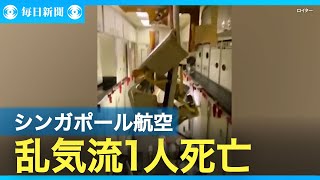 毎日新聞

ロイター

シンガポール航空
乱気流1人死亡